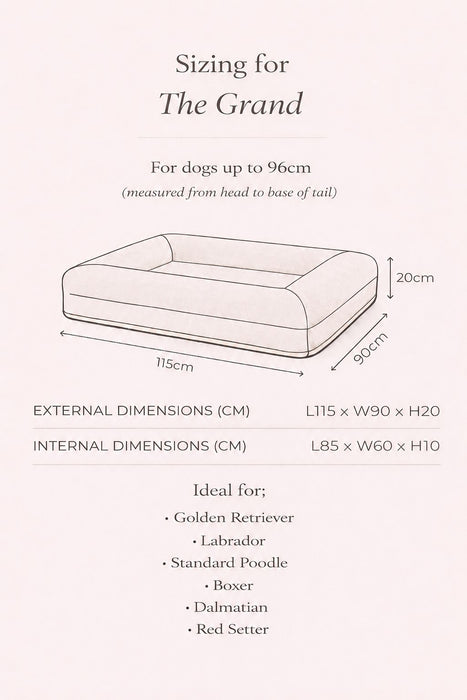 Sizing for
The Grand

For dogs up to 96cm
(measured from head to base of tail)

20cm

115cm

90cm

| EXTERNAL DIMENSIONS (CM) | L115 x W90 x H20 |
|---|---|
| INTERNAL DIMENSIONS (CM) | L85 x W60 x H10 |

Ideal for;
• Golden Retriever
• Labrador
• Standard Poodle
• Boxer
• Dalmatian
• Red Setter